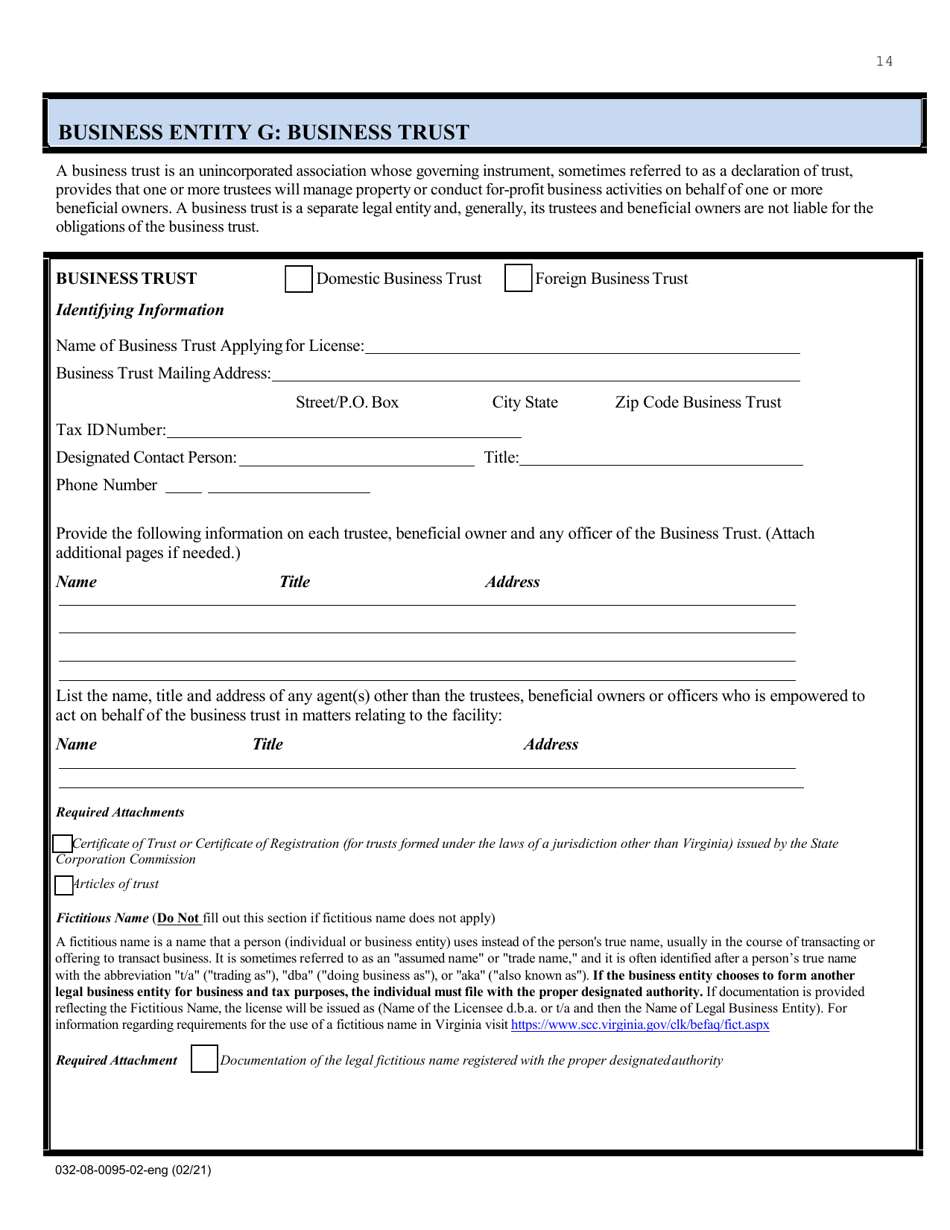 14

BUSINESS ENTITY G: BUSINESS TRUST

A business trust is an unincorporated association whose governing instrument, sometimes referred to as a declaration of trust, provides that one or more trustees will manage property or conduct for-profit business activities on behalf of one or more beneficial owners. A business trust is a separate legal entity and, generally, its trustees and beneficial owners are not liable for the obligations of the business trust.

BUSINESS TRUST Domestic Business Trust Foreign Business Trust

Identifying Information

Name of Business Trust Applying for License:

Business Trust Mailing Address:

Street/P.O. Box City State Zip Code Business Trust

Tax ID Number:

Designated Contact Person: Title:

Phone Number

Provide the following information on each trustee, beneficial owner and any officer of the Business Trust. (Attach additional pages if needed.)

Name Title Address

List the name, title and address of any agent(s) other than the trustees, beneficial owners or officers who is empowered to act on behalf of the business trust in matters relating to the facility:

Name Title Address

Required Attachments

Certificate of Trust or Certificate of Registration (for trusts formed under the laws of a jurisdiction other than Virginia) issued by the State Corporation Commission

Articles of trust

Fictitious Name (Do Not fill out this section if fictitious name does not apply)

A fictitious name is a name that a person (individual or business entity) uses instead of the person's true name, usually in the course of transacting or offering to transact business. It is sometimes referred to as an "assumed name" or "trade name," and it is often identified after a person's true name with the abbreviation "t/a" ("trading as"), "dba" ("doing business as"), or "aka" ("also known as"). If the business entity chooses to form another legal business entity for business and tax purposes, the individual must file with the proper designated authority. If documentation is provided reflecting the Fictitious Name, the license will be issued as (Name of the Licensee d.b.a. or t/a and then the Name of Legal Business Entity). For information regarding requirements for the use of a fictitious name in Virginia visit https://www.scc.virginia.gov/clk/befaq/fict.aspx

Required Attachment Documentation of the legal fictitious name registered with the proper designated authority

032-08-0095-02-eng (02/21)